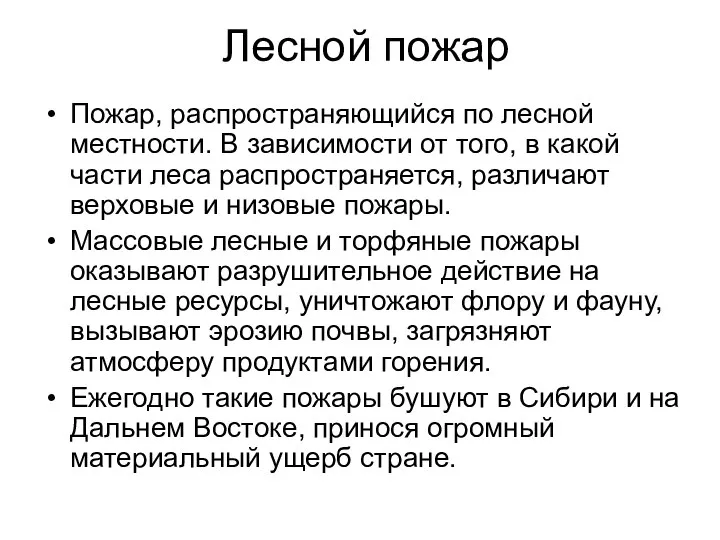 Лесной пожар

• Пожар, распространяющийся по лесной местности. В зависимости от того, в какой части леса распространяется, различают верховые и низовые пожары.

• Массовые лесные и торфяные пожары оказывают разрушительное действие на лесные ресурсы, уничтожают флору и фауну, вызывают эрозию почвы, загрязняют атмосферу продуктами горения.

• Ежегодно такие пожары бушуют в Сибири и на Дальнем Востоке, принося огромный материальный ущерб стране.